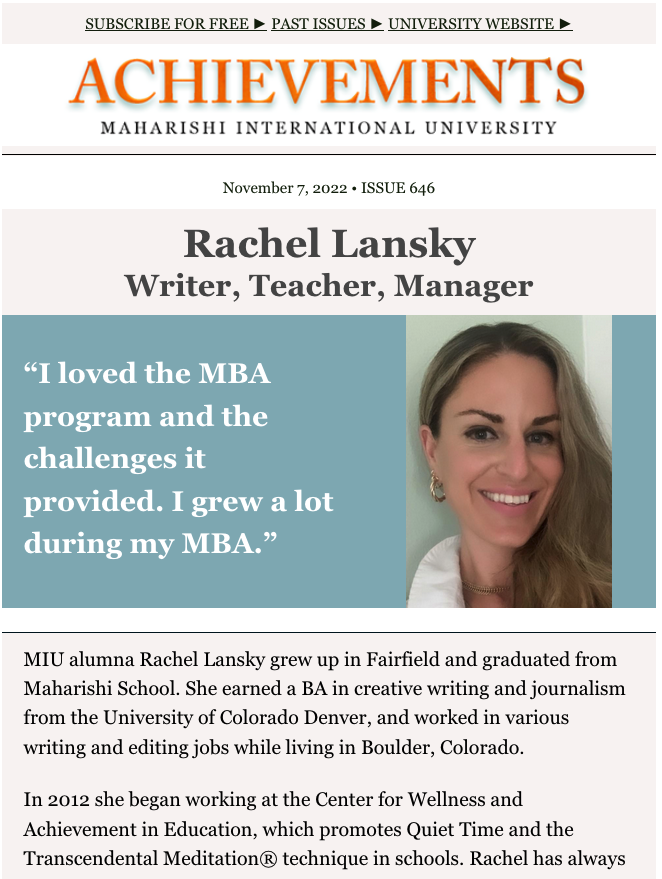 SUBSCRIBE FOR FREE ► PAST ISSUES ► UNIVERSITY WEBSITE ►

ACHIEVEMENTS

MAHARISHI INTERNATIONAL UNIVERSITY

November 7, 2022 • ISSUE 646

Rachel Lansky

Writer, Teacher, Manager

“I loved the MBA program and the challenges it provided. I grew a lot during my MBA.”

MIU alumna Rachel Lansky grew up in Fairfield and graduated from Maharishi School. She earned a BA in creative writing and journalism from the University of Colorado Denver, and worked in various writing and editing jobs while living in Boulder, Colorado.

In 2012 she began working at the Center for Wellness and Achievement in Education, which promotes Quiet Time and the Transcendental Meditation® technique in schools. Rachel has always